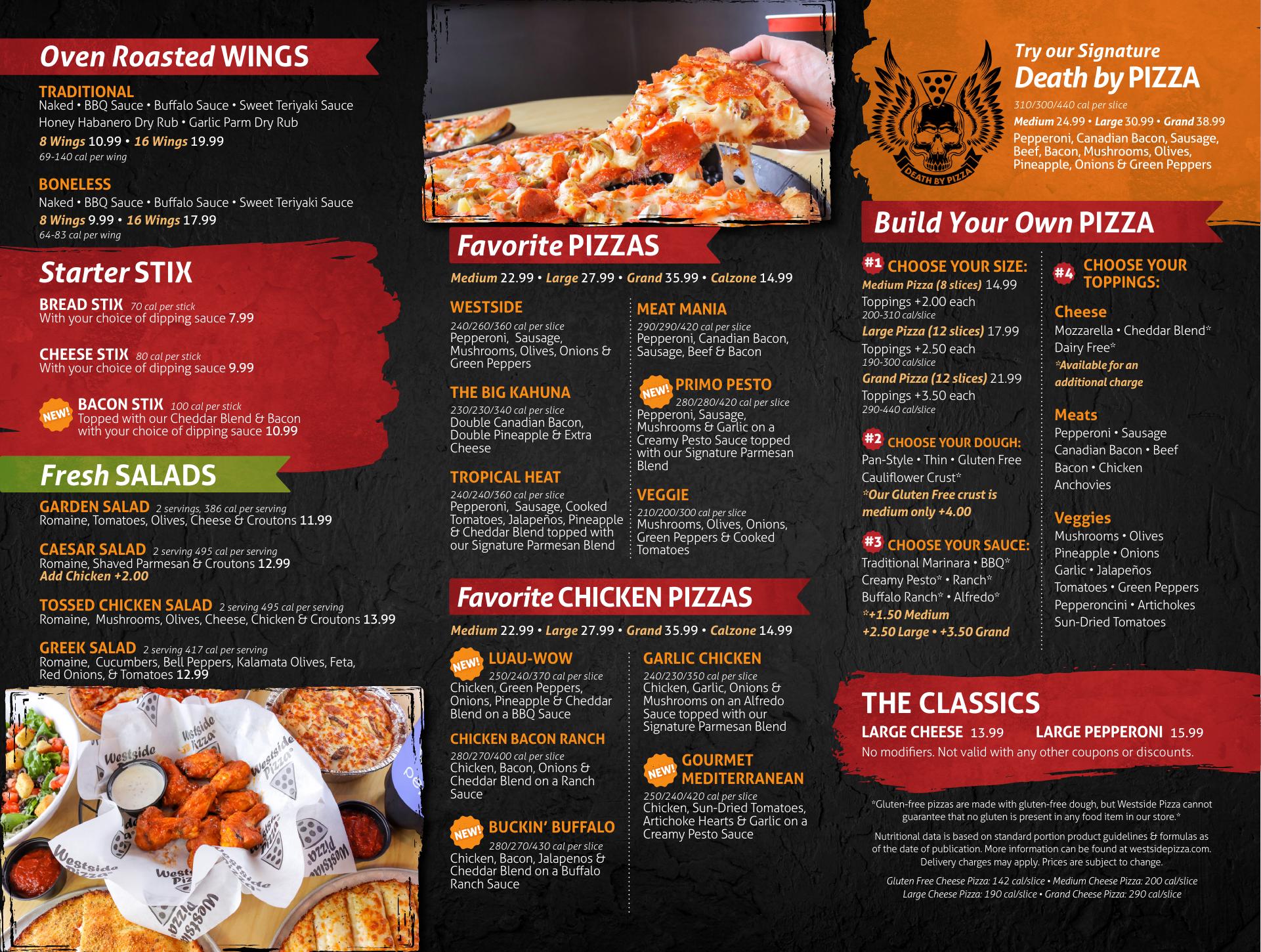 Oven Roasted WINGS

TRADITIONAL
Naked • BBQ Sauce • Buffalo Sauce • Sweet Teriyaki Sauce
Honey Habanero Dry Rub • Garlic Parm Dry Rub
8 Wings 10.99 • 16 Wings 19.99
69-140 cal per wing

BONELESS
Naked • BBQ Sauce • Buffalo Sauce • Sweet Teriyaki Sauce
8 Wings 9.99 • 16 Wings 17.99
64-83 cal per wing

Starter STIX

BREAD STIX 70 cal per stick
With your choice of dipping sauce 7.99

CHEESE STIX 80 cal per stick
With your choice of dipping sauce 9.99

NEW! BACON STIX 100 cal per stick
Topped with our Cheddar Blend & Bacon with your choice of dipping sauce 10.99

Fresh SALADS

GARDEN SALAD 2 servings, 386 cal per serving
Romaine, Tomatoes, Olives, Cheese & Croutons 11.99

CAESAR SALAD 2 serving 495 cal per serving
Romaine, Shaved Parmesan & Croutons 12.99
Add Chicken +2.00

TOSSED CHICKEN SALAD 2 serving 495 cal per serving
Romaine, Mushrooms, Olives, Cheese, Chicken & Croutons 13.99

GREEK SALAD 2 serving 417 cal per serving
Romaine, Cucumbers, Bell Peppers, Kalamata Olives, Feta, Red Onions, & Tomatoes 12.99

Favorite PIZZAS

Medium 22.99 • Large 27.99 • Grand 35.99 • Calzone 14.99

WESTSIDE
240/260/360 cal per slice
Pepperoni, Sausage, Mushrooms, Olives, Onions & Green Peppers

THE BIG KAHUNA
230/230/340 cal per slice
Double Canadian Bacon, Double Pineapple & Extra Cheese

TROPICAL HEAT
240/240/360 cal per slice
Pepperoni, Sausage, Cooked Tomatoes, Jalapeños, Pineapple & Cheddar Blend topped with our Signature Parmesan Blend

MEAT MANIA
290/290/420 cal per slice
Pepperoni, Canadian Bacon, Sausage, Beef & Bacon

NEW! PRIMO PESTO
280/280/420 cal per slice
Pepperoni, Sausage, Mushrooms & Garlic on a Creamy Pesto Sauce topped with our Signature Parmesan Blend

VEGGIE
210/200/300 cal per slice
Mushrooms, Olives, Onions, Green Peppers & Cooked Tomatoes

Favorite CHICKEN PIZZAS

Medium 22.99 • Large 27.99 • Grand 35.99 • Calzone 14.99

NEW! LUAU-WOW
250/240/370 cal per slice
Chicken, Green Peppers, Onions, Pineapple & Cheddar Blend on a BBQ Sauce

CHICKEN BACON RANCH
280/270/400 cal per slice
Chicken, Bacon, Onions & Cheddar Blend on a Ranch Sauce

NEW! BUCKIN' BUFFALO
280/270/430 cal per slice
Chicken, Bacon, Jalapenos & Cheddar Blend on a Buffalo Ranch Sauce

GARLIC CHICKEN
240/230/350 cal per slice
Chicken, Garlic, Onions & Mushrooms on an Alfredo Sauce topped with our Signature Parmesan Blend

NEW! GOURMET MEDITERRANEAN
250/240/420 cal per slice
Chicken, Sun-Dried Tomatoes, Artichoke Hearts & Garlic on a Creamy Pesto Sauce

DEATH BY PIZZA

Try our Signature
Death by PIZZA
310/300/440 cal per slice
Medium 24.99 • Large 30.99 • Grand 38.99
Pepperoni, Canadian Bacon, Sausage, Beef, Bacon, Mushrooms, Olives, Pineapple, Onions & Green Peppers

Build Your Own PIZZA

#1 CHOOSE YOUR SIZE:
Medium Pizza (8 slices) 14.99
Toppings +2.00 each
200-310 cal/slice
Large Pizza (12 slices) 17.99
Toppings +2.50 each
190-300 cal/slice
Grand Pizza (12 slices) 21.99
Toppings +3.50 each
290-440 cal/slice

#2 CHOOSE YOUR DOUGH:
Pan-Style • Thin • Gluten Free
Cauliflower Crust*
*Our Gluten Free crust is medium only +4.00

#3 CHOOSE YOUR SAUCE:
Traditional Marinara • BBQ*
Creamy Pesto* • Ranch*
Buffalo Ranch* • Alfredo*
*+1.50 Medium
+2.50 Large • +3.50 Grand

#4 CHOOSE YOUR TOPPINGS:

Cheese
Mozzarella • Cheddar Blend*
Dairy Free*
*Available for an additional charge

Meats
Pepperoni • Sausage
Canadian Bacon • Beef
Bacon • Chicken
Anchovies

Veggies
Mushrooms • Olives
Pineapple • Onions
Garlic • Jalapeños
Tomatoes • Green Peppers
Pepperoncini • Artichokes
Sun-Dried Tomatoes

THE CLASSICS
LARGE CHEESE 13.99 LARGE PEPPERONI 15.99
No modifiers. Not valid with any other coupons or discounts.

*Gluten-free pizzas are made with gluten-free dough, but Westside Pizza cannot guarantee that no gluten is present in any food item in our store.*

Nutritional data is based on standard portion product guidelines & formulas as of the date of publication. More information can be found at westsidepizza.com. Delivery charges may apply. Prices are subject to change.

Gluten Free Cheese Pizza: 142 cal/slice • Medium Cheese Pizza: 200 cal/slice
Large Cheese Pizza: 190 cal/slice • Grand Cheese Pizza: 290 cal/slice